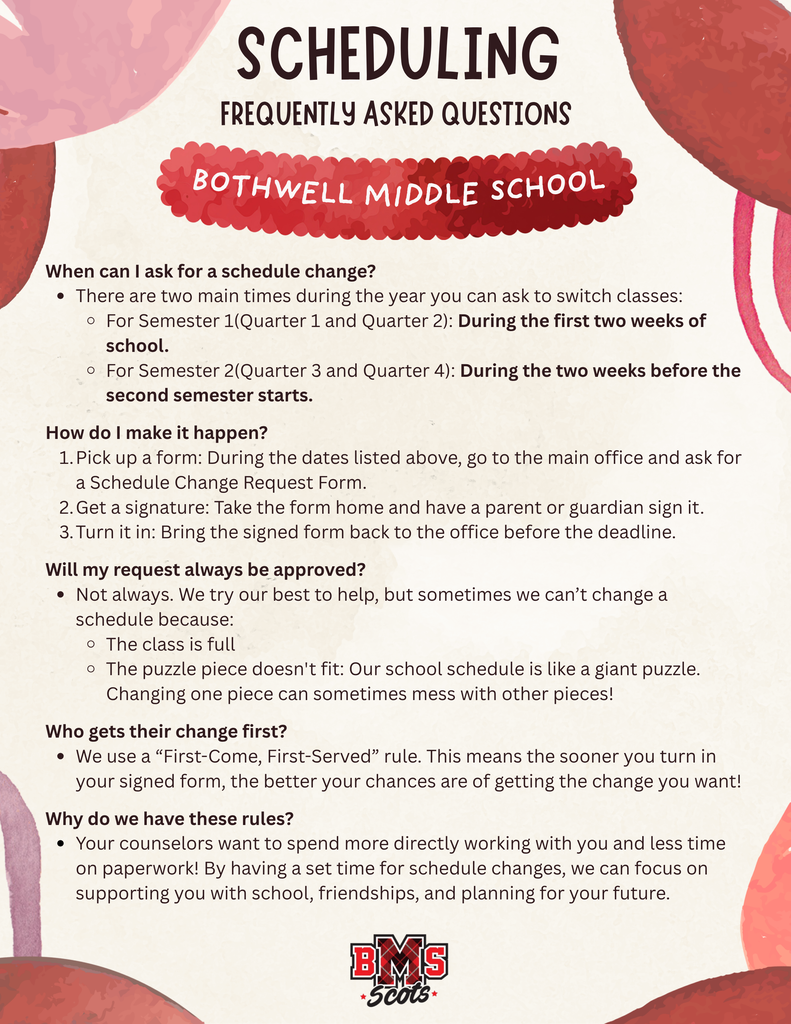 SCHEDULING
FREQUENTLY ASKED QUESTIONS

BOTHWELL MIDDLE SCHOOL

When can I ask for a schedule change?
- There are two main times during the year you can ask to switch classes:
  - For Semester 1(Quarter 1 and Quarter 2): During the first two weeks of school.
  - For Semester 2(Quarter 3 and Quarter 4): During the two weeks before the second semester starts.

How do I make it happen?
1. Pick up a form: During the dates listed above, go to the main office and ask for a Schedule Change Request Form.
2. Get a signature: Take the form home and have a parent or guardian sign it.
3. Turn it in: Bring the signed form back to the office before the deadline.

Will my request always be approved?
- Not always. We try our best to help, but sometimes we can't change a schedule because:
  - The class is full
  - The puzzle piece doesn't fit: Our school schedule is like a giant puzzle. Changing one piece can sometimes mess with other pieces!

Who gets their change first?
- We use a "First-Come, First-Served" rule. This means the sooner you turn in your signed form, the better your chances are of getting the change you want!

Why do we have these rules?
- Your counselors want to spend more directly working with you and less time on paperwork! By having a set time for schedule changes, we can focus on supporting you with school, friendships, and planning for your future.

BMS
Scots